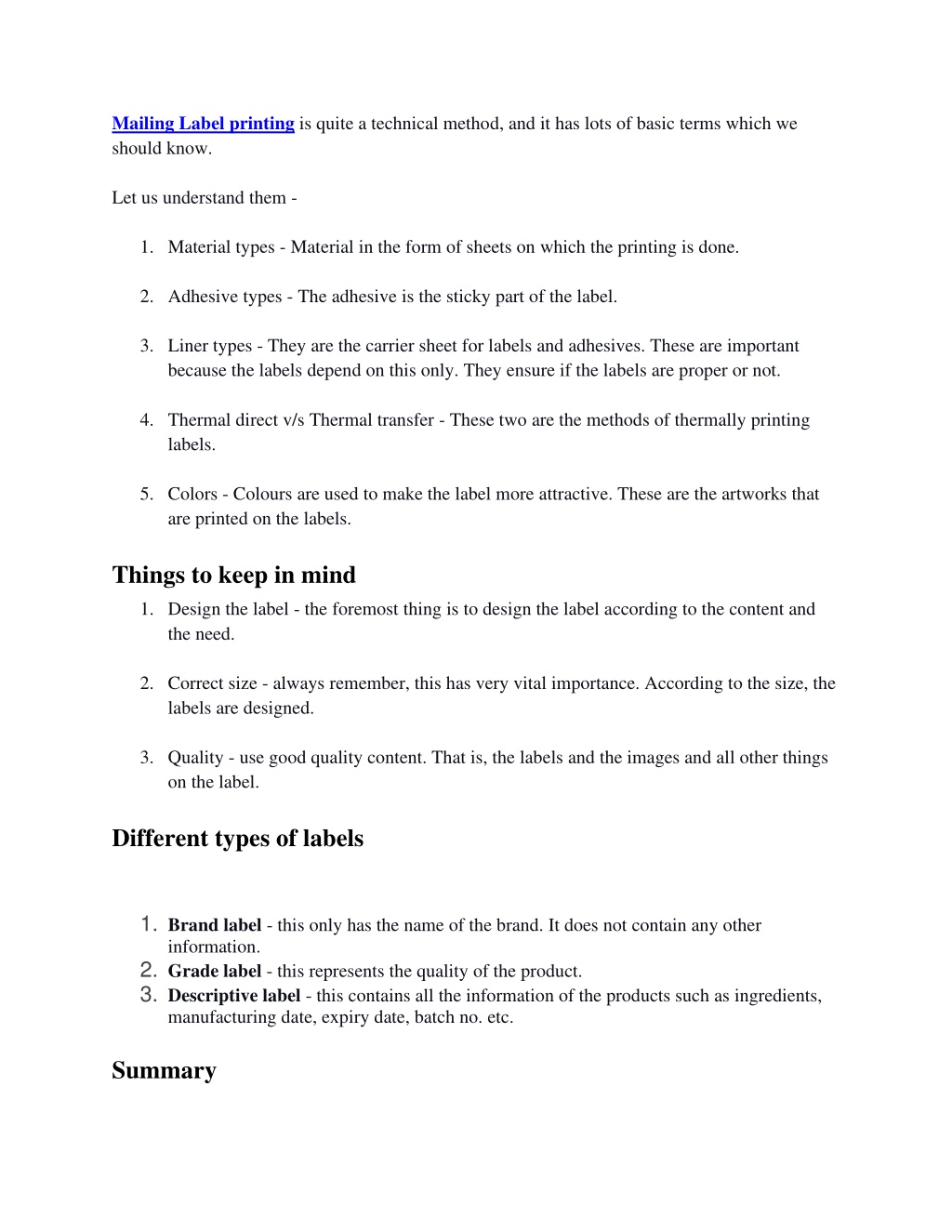 Mailing Label printing is quite a technical method, and it has lots of basic terms which we should know.

Let us understand them -

1. Material types - Material in the form of sheets on which the printing is done.

2. Adhesive types - The adhesive is the sticky part of the label.

3. Liner types - They are the carrier sheet for labels and adhesives. These are important because the labels depend on this only. They ensure if the labels are proper or not.

4. Thermal direct v/s Thermal transfer - These two are the methods of thermally printing labels.

5. Colors - Colours are used to make the label more attractive. These are the artworks that are printed on the labels.

Things to keep in mind

1. Design the label - the foremost thing is to design the label according to the content and the need.

2. Correct size - always remember, this has very vital importance. According to the size, the labels are designed.

3. Quality - use good quality content. That is, the labels and the images and all other things on the label.

Different types of labels

1. Brand label - this only has the name of the brand. It does not contain any other information.
2. Grade label - this represents the quality of the product.
3. Descriptive label - this contains all the information of the products such as ingredients, manufacturing date, expiry date, batch no. etc.

Summary